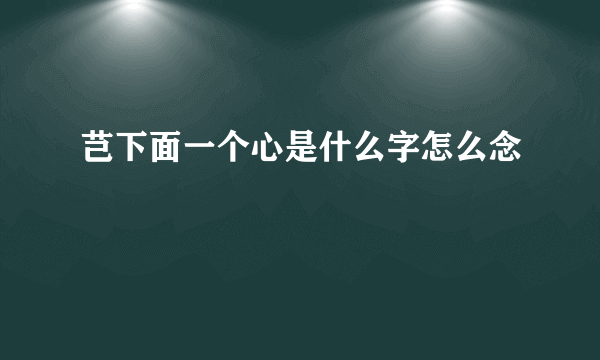 芑下面一个心是什么字怎么念